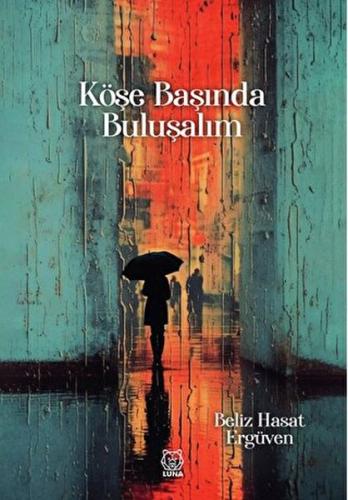 Köşe Başında Buluşalım

Beliz Hasat Ergüven

LUNA